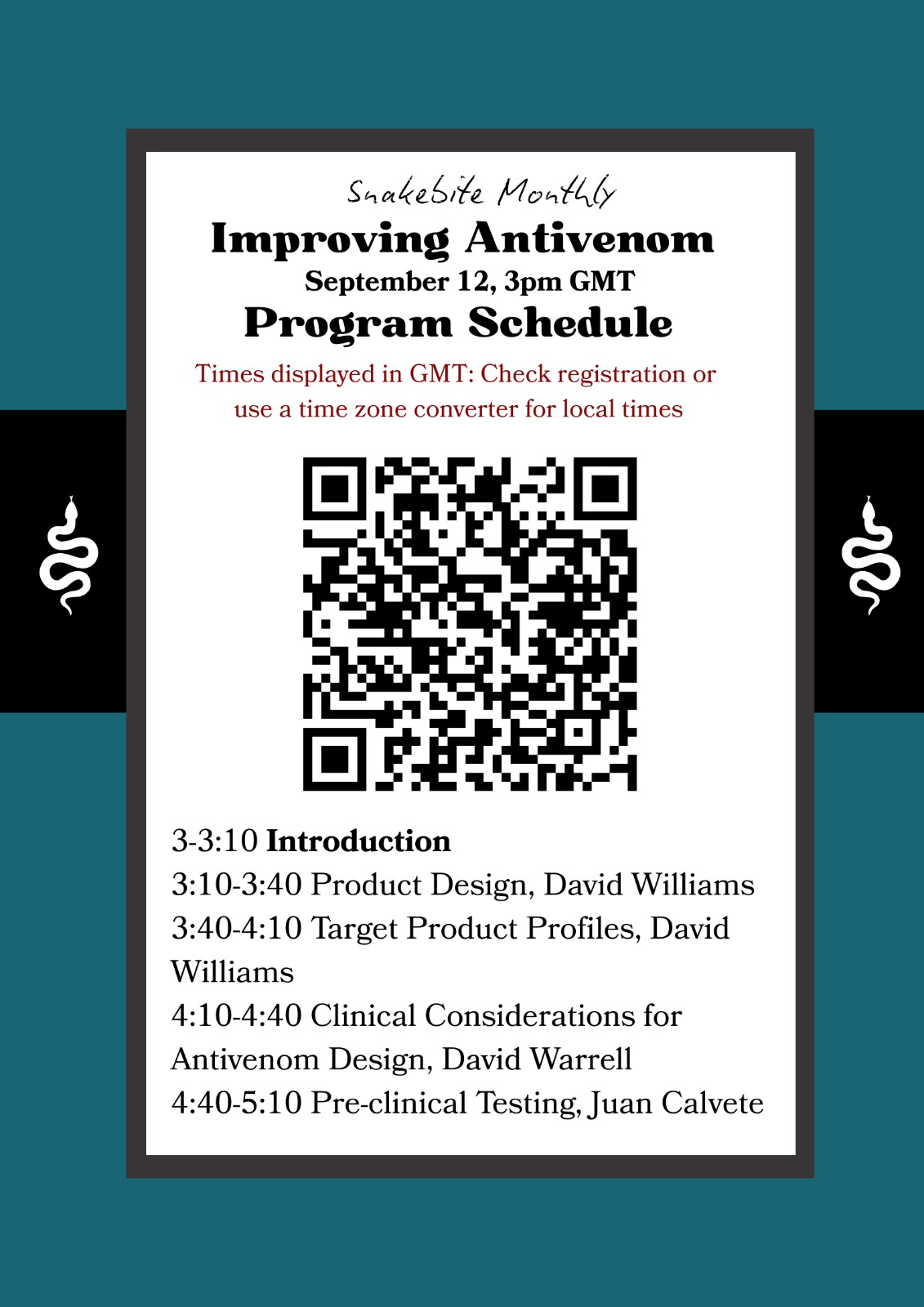 Snakebite Monthly
Improving Antivenom
September 12, 3pm GMT
Program Schedule
Times displayed in GMT: Check registration or use a time zone converter for local times

3-3:10 Introduction
3:10-3:40 Product Design, David Williams
3:40-4:10 Target Product Profiles, David Williams
4:10-4:40 Clinical Considerations for Antivenom Design, David Warrell
4:40-5:10 Pre-clinical Testing, Juan Calvete